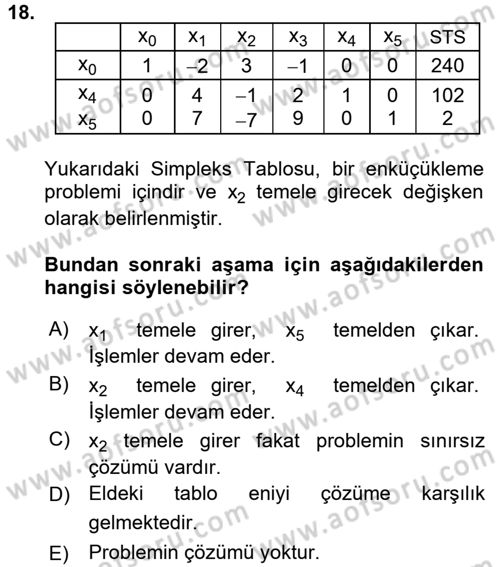 18.

|  | $x_0$ | $x_1$ | $x_2$ | $x_3$ | $x_4$ | $x_5$ | STS |
|---|---|---|---|---|---|---|---|
| $x_0$ | 1 | –2 | 3 | –1 | 0 | 0 | 240 |
| $x_4$ | 0 | 4 | –1 | 2 | 1 | 0 | 102 |
| $x_5$ | 0 | 7 | –7 | 9 | 0 | 1 | 2 |

Yukarıdaki Simpleks Tablosu, bir enküçükleme problemi içindir ve $x_2$ temele girecek değişken olarak belirlenmiştir.

Bundan sonraki aşama için aşağıdakilerden hangisi söylenebilir?

A) $x_1$ temele girer, $x_5$ temelden çıkar. İşlemler devam eder.

B) $x_2$ temele girer, $x_4$ temelden çıkar. İşlemler devam eder.

C) $x_2$ temele girer fakat problemin sınırsız çözümü vardır.

D) Eldeki tablo eniyi çözüme karşılık gelmektedir.

E) Problemin çözümü yoktur.

www.aofsoru.com